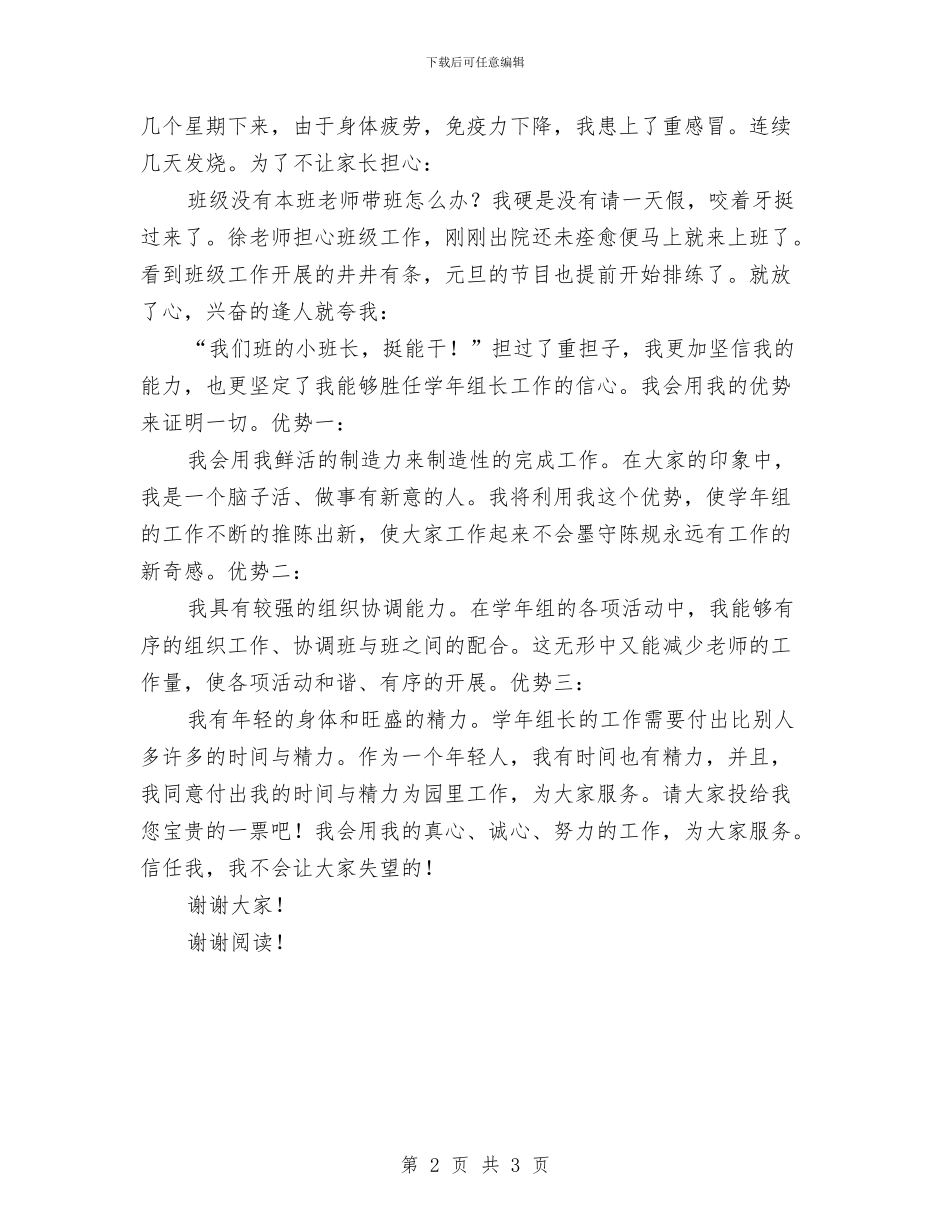 下载后可任意编辑

几个星期下来，由于身体疲劳，免疫力下降，我患上了重感冒。连续几天发烧。为了不让家长担心：

班级没有本班老师带班怎么办？我硬是没有请一天假，咬着牙挺过来了。徐老师担心班级工作，刚刚出院还未痊愈便马上就来上班了。看到班级工作开展的井井有条，元旦的节目也提前开始排练了。就放了心，兴奋的逢人就夸我：

“我们班的小班长，挺能干！”担过了重担子，我更加坚信我的能力，也更坚定了我能够胜任学年组长工作的信心。我会用我的优势来证明一切。优势一：

我会用我鲜活的制造力来制造性的完成工作。在大家的印象中，我是一个脑子活、做事有新意的人。我将利用我这个优势，使学年组的工作不断的推陈出新，使大家工作起来不会墨守陈规永远有工作的新奇感。优势二：

我具有较强的组织协调能力。在学年组的各项活动中，我能够有序的组织工作、协调班与班之间的配合。这无形中又能减少老师的工作量，使各项活动和谐、有序的开展。优势三：

我有年轻的身体和旺盛的精力。学年组长的工作需要付出比别人多许多的时间与精力。作为一个年轻人，我有时间也有精力，并且，我同意付出我的时间与精力为园里工作，为大家服务。请大家投给我您宝贵的一票吧！我会用我的真心、诚心、努力的工作，为大家服务。信任我，我不会让大家失望的！

谢谢大家！

谢谢阅读！

第 2 页 共 3 页